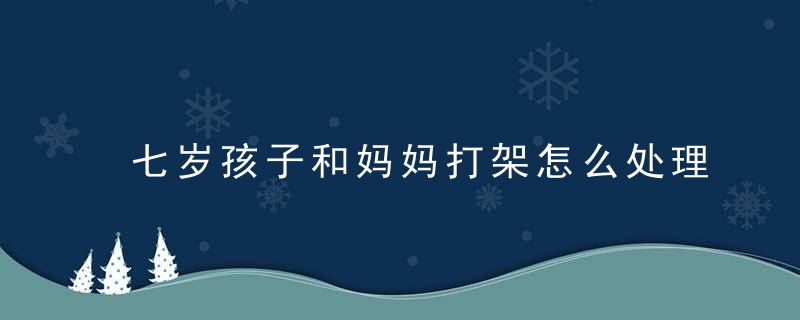 七岁孩子和妈妈打架怎么处理